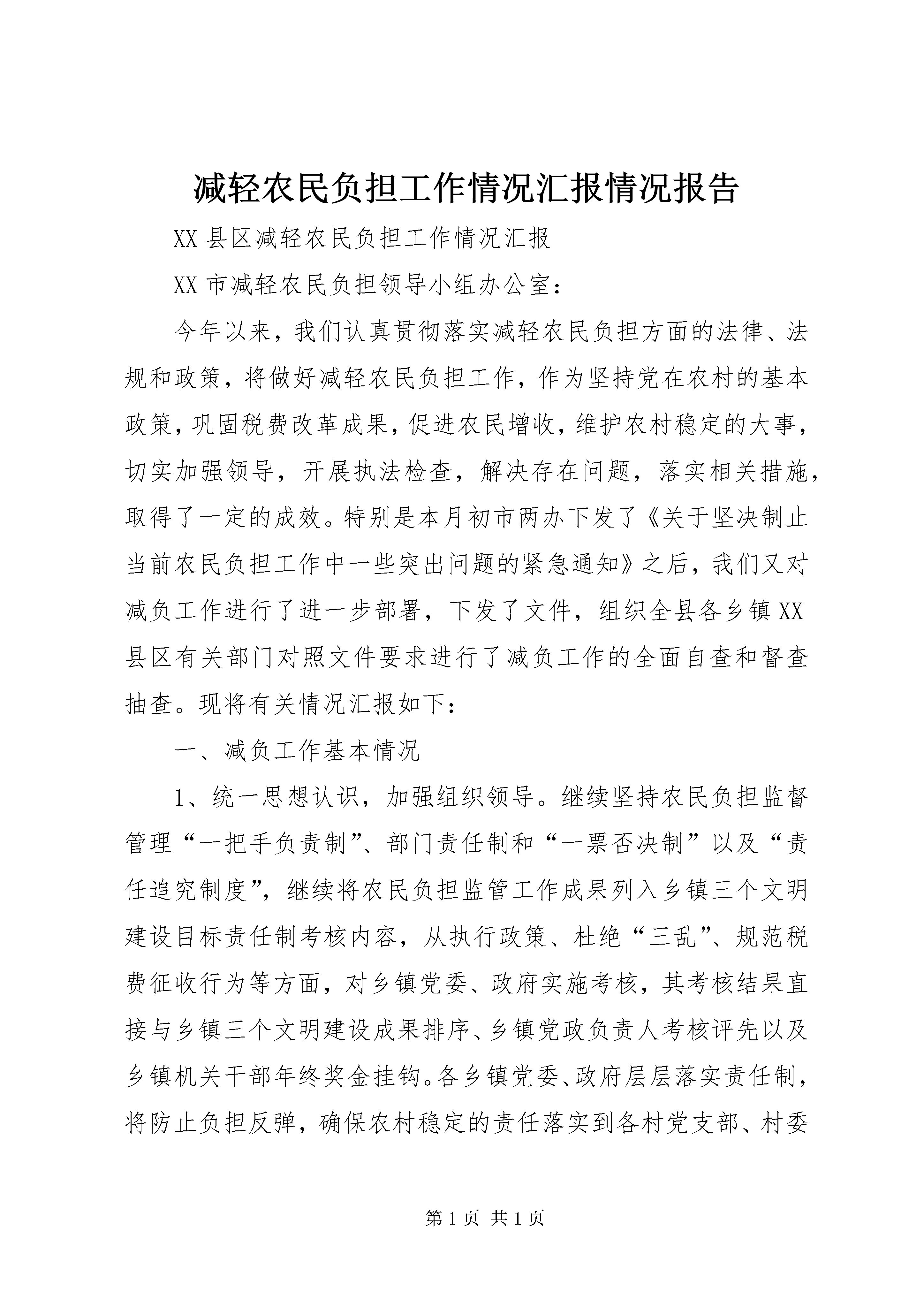 减轻农民负担工作情况汇报情况报告

XX 县区减轻农民负担工作情况汇报

XX 市减轻农民负担领导小组办公室：

今年以来，我们认真贯彻落实减轻农民负担方面的法律、法规和政策，将做好减轻农民负担工作，作为坚持党在农村的基本政策，巩固税费改革成果，促进农民增收，维护农村稳定的大事，切实加强领导，开展执法检查，解决存在问题，落实相关措施，取得了一定的成效。特别是本月初市两办下发了《关于坚决制止当前农民负担工作中一些突出问题的紧急通知》之后，我们又对减负工作进行了进一步部署，下发了文件，组织全县各乡镇 XX 县区有关部门对照文件要求进行了减负工作的全面自查和督查抽查。现将有关情况汇报如下：

一、减负工作基本情况

1、统一思想认识，加强组织领导。继续坚持农民负担监督管理“一把手负责制”、部门责任制和“一票否决制”以及“责任追究制度”，继续将农民负担监管工作成果列入乡镇三个文明建设目标责任制考核内容，从执行政策、杜绝“三乱”、规范税费征收行为等方面，对乡镇党委、政府实施考核，其考核结果直接与乡镇三个文明建设成果排序、乡镇党政负责人考核评先以及乡镇机关干部年终奖金挂钩。各乡镇党委、政府层层落实责任制，将防止负担反弹，确保农村稳定的责任落实到各村党支部、村委

第 1 页 共 1 页